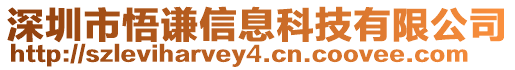 深圳市悟谦信息科技有限公司
http://szleviharvey4.cn.coovee.com